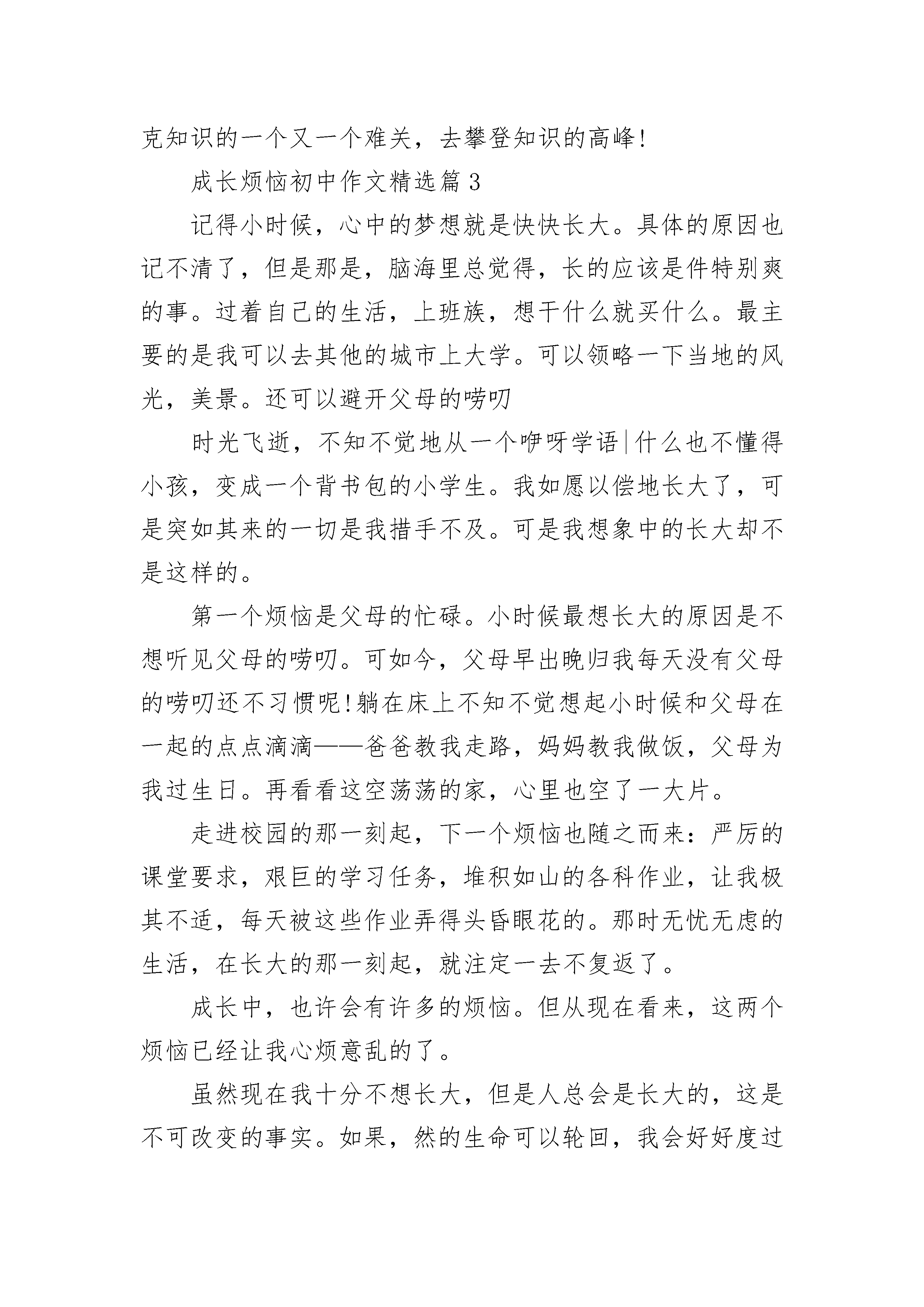 克知识的一个又一个难关，去攀登知识的高峰!

成长烦恼初中作文精选篇 3

记得小时候，心中的梦想就是快快长大。具体的原因也记不清了，但是那是，脑海里总觉得，长的应该是件特别爽的事。过着自己的生活，上班族，想干什么就买什么。最主要的是我可以去其他的城市上大学。可以领略一下当地的风光，美景。还可以避开父母的唠叨

时光飞逝，不知不觉地从一个咿呀学语|什么也不懂得小孩，变成一个背书包的小学生。我如愿以偿地长大了，可是突如其来的一切是我措手不及。可是我想象中的长大却不是这样的。

第一个烦恼是父母的忙碌。小时候最想长大的原因是不想听见父母的唠叨。可如今，父母早出晚归我每天没有父母的唠叨还不习惯呢!躺在床上不知不觉想起小时候和父母在一起的点点滴滴——爸爸教我走路，妈妈教我做饭，父母为我过生日。再看看这空荡荡的家，心里也空了一大片。

走进校园的那一刻起，下一个烦恼也随之而来：严厉的课堂要求，艰巨的学习任务，堆积如山的各科作业，让我极其不适，每天被这些作业弄得头昏眼花的。那时无忧无虑的生活，在长大的那一刻起，就注定一去不复返了。

成长中，也许会有许多的烦恼。但从现在看来，这两个烦恼已经让我心烦意乱的了。

虽然现在我十分不想长大，但是人总会是长大的，这是不可改变的事实。如果，然的生命可以轮回，我会好好度过